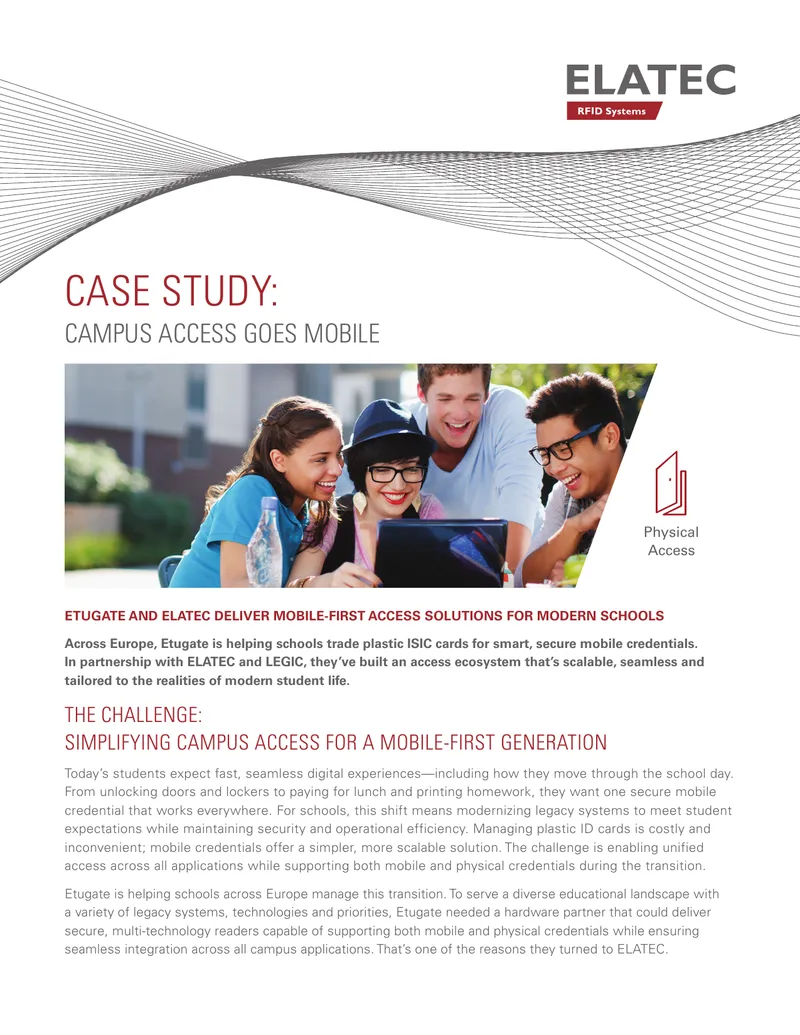 ELATEC
RFID Systems

CASE STUDY:
CAMPUS ACCESS GOES MOBILE

Physical
Access

ETUGATE AND ELATEC DELIVER MOBILE-FIRST ACCESS SOLUTIONS FOR MODERN SCHOOLS

Across Europe, Etugate is helping schools trade plastic ISIC cards for smart, secure mobile credentials. In partnership with ELATEC and LEGIC, they've built an access ecosystem that's scalable, seamless and tailored to the realities of modern student life.

THE CHALLENGE:
SIMPLIFYING CAMPUS ACCESS FOR A MOBILE-FIRST GENERATION

Today's students expect fast, seamless digital experiences—including how they move through the school day. From unlocking doors and lockers to paying for lunch and printing homework, they want one secure mobile credential that works everywhere. For schools, this shift means modernizing legacy systems to meet student expectations while maintaining security and operational efficiency. Managing plastic ID cards is costly and inconvenient; mobile credentials offer a simpler, more scalable solution. The challenge is enabling unified access across all applications while supporting both mobile and physical credentials during the transition.

Etugate is helping schools across Europe manage this transition. To serve a diverse educational landscape with a variety of legacy systems, technologies and priorities, Etugate needed a hardware partner that could deliver secure, multi-technology readers capable of supporting both mobile and physical credentials while ensuring seamless integration across all campus applications. That's one of the reasons they turned to ELATEC.